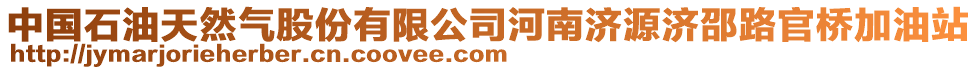 中国石油天然气股份有限公司河南济源济邵路官桥加油站
http://jymarjorieherber.cn.coovee.com